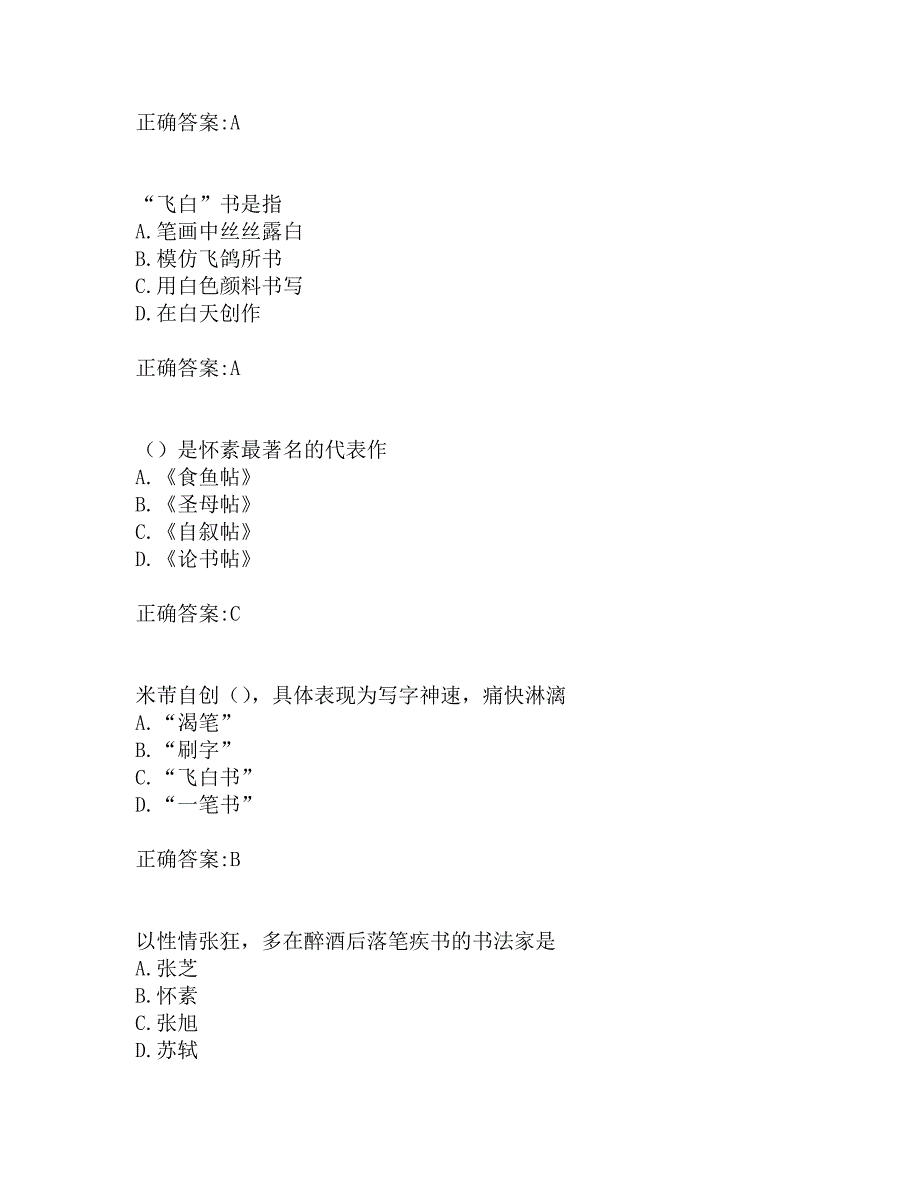 正确答案:A

“飞白”书是指
A.笔画中丝丝露白
B.模仿飞鸽所书
C.用白色颜料书写
D.在白天创作

正确答案:A

（）是怀素最著名的代表作
A.《食鱼帖》
B.《圣母帖》
C.《自叙帖》
D.《论书帖》

正确答案:C

米芾自创（)，具体表现为写字神速，痛快淋漓
A.“渴笔”
B.“刷字”
C.“飞白书”
D.“一笔书”

正确答案:B

以性情张狂，多在醉酒后落笔疾书的书法家是
A.张芝
B.怀素
C.张旭
D.苏轼